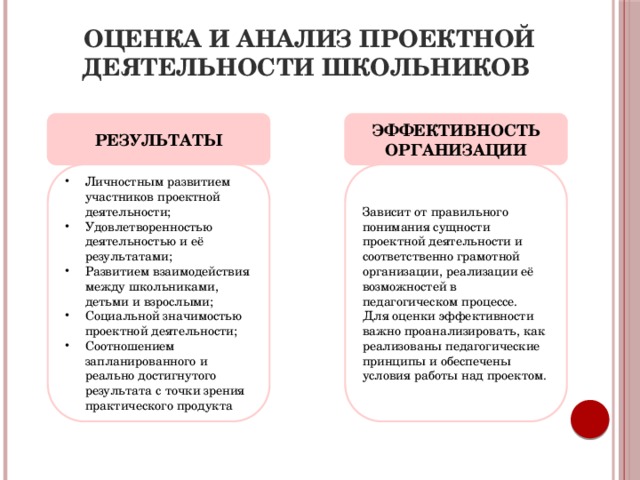 ОЦЕНКА И АНАЛИЗ ПРОЕКТНОЙ ДЕЯТЕЛЬНОСТИ ШКОЛЬНИКОВ

РЕЗУЛЬТАТЫ

• Личностным развитием участников проектной деятельности;
• Удовлетворенностью деятельностью и её результатами;
• Развитием взаимодействия между школьниками, детьми и взрослыми;
• Социальной значимостью проектной деятельности;
• Соотношением запланированного и реально достигнутого результата с точки зрения практического продукта

ЭФФЕКТИВНОСТЬ ОРГАНИЗАЦИИ

Зависит от правильного понимания сущности проектной деятельности и соответственно грамотной организации, реализации её возможностей в педагогическом процессе.
Для оценки эффективности важно проанализировать, как реализованы педагогические принципы и обеспечены условия работы над проектом.